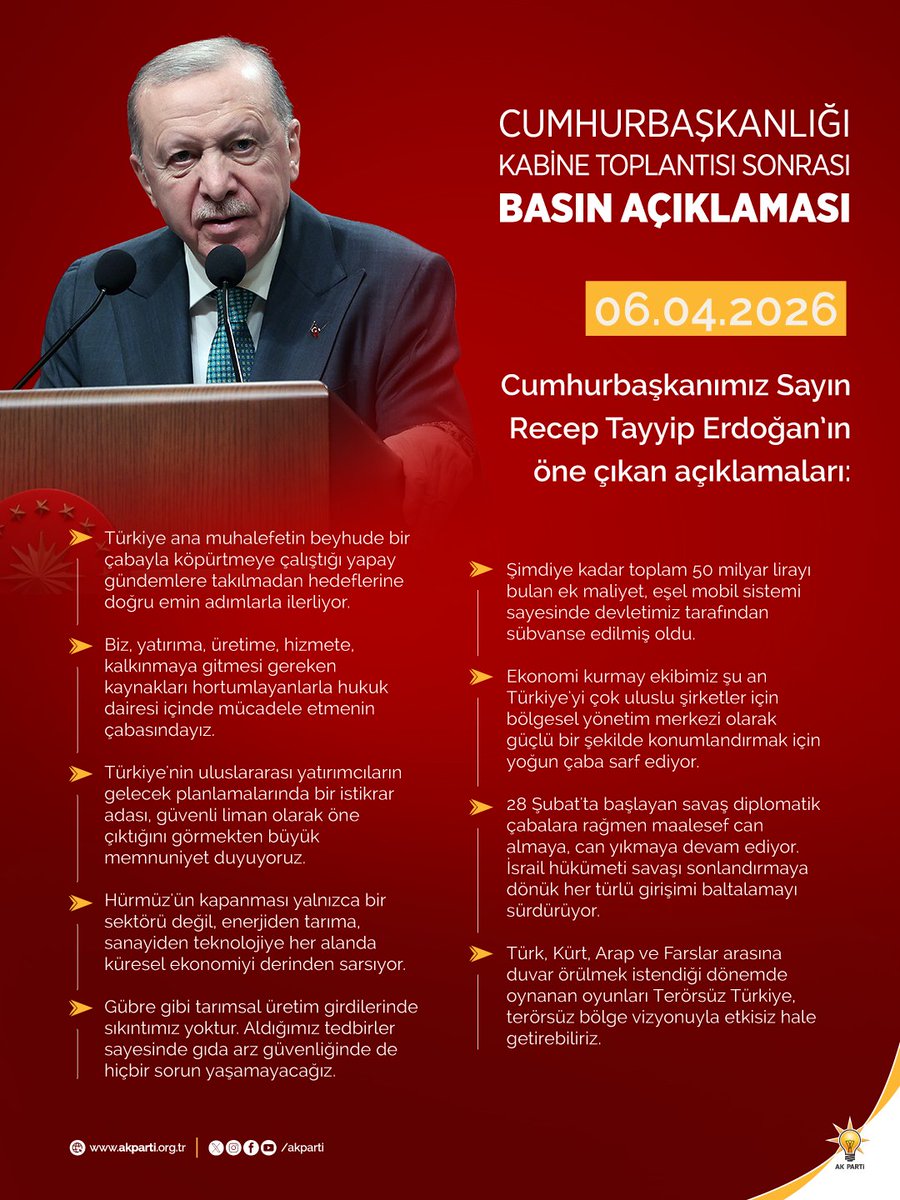 CUMHURBAŞKANLIĞI
KABİNE TOPLANTISI SONRASI
BASIN AÇIKLAMASI

06.04.2026

Cumhurbaşkanımız Sayın Recep Tayyip Erdoğan'ın öne çıkan açıklamaları:

Türkiye ana muhalefetin beyhude bir çabayla köpürtmeye çalıştığı yapay gündemlere takılmadan hedeflerine doğru emin adımlarla ilerliyor.

Biz, yatırıma, üretime, hizmete, kalkınmaya gitmesi gereken kaynakları hortumlayanlarla hukuk dairesi içinde mücadele etmenin çabasındayız.

Türkiye'nin uluslararası yatırımcıların gelecek planlamalarında bir istikrar adası, güvenli liman olarak öne çıktığını görmekten büyük memnuniyet duyuyoruz.

Hürmüz'ün kapanması yalnızca bir sektörü değil, enerjiden tarıma, sanayiden teknolojiye her alanda küresel ekonomiyi derinden sarsıyor.

Gübre gibi tarımsal üretim girdilerinde sıkıntımız yoktur. Aldığımız tedbirler sayesinde gıda arz güvenliğinde de hiçbir sorun yaşamayacağız.

Şimdiye kadar toplam 50 milyar lirayı bulan ek maliyet, eşel mobil sistemi sayesinde devletimiz tarafından sübvanse edilmiş oldu.

Ekonomi kurmay ekibimiz şu an Türkiye'yi çok uluslu şirketler için bölgesel yönetim merkezi olarak güçlü bir şekilde konumlandırmak için yoğun çaba sarf ediyor.

28 Şubat'ta başlayan savaş diplomatik çabalara rağmen maalesef can almaya, can yıkmaya devam ediyor. İsrail hükümeti savaşı sonlandırmaya dönük her türlü girişimi baltalamayı sürdürüyor.

Türk, Kürt, Arap ve Farslar arasına duvar örülmek istendiği dönemde oynanan oyunları Terörsüz Türkiye, terörsüz bölge vizyonuyla etkisiz hale getirebiliriz.

www.akparti.org.tr | /akparti

AK PARTİ